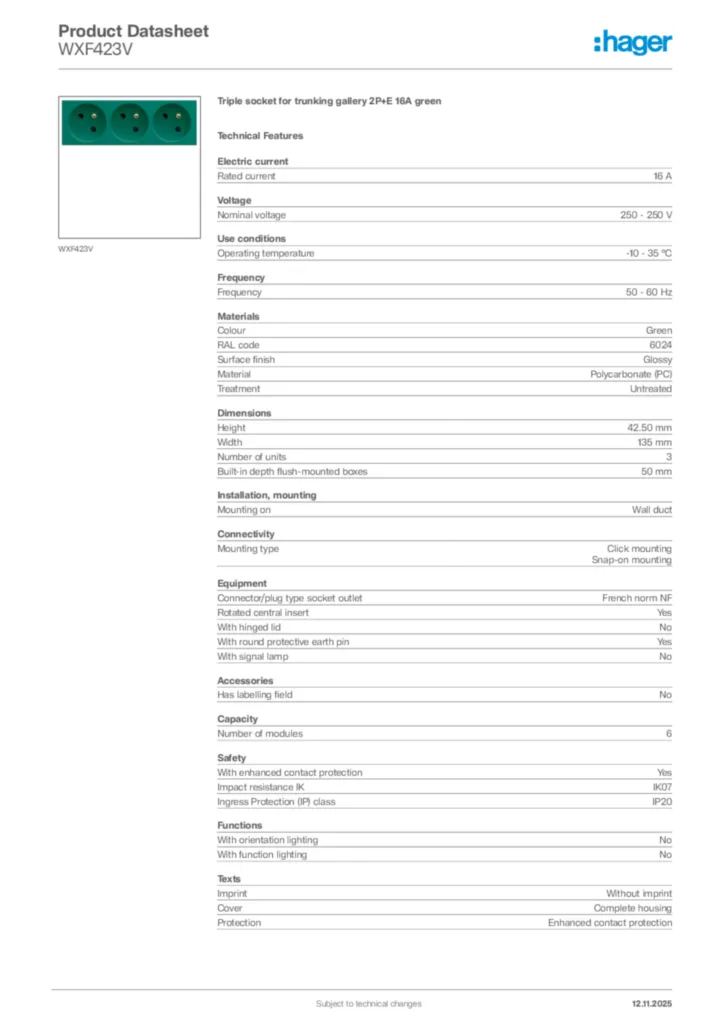 Product Datasheet
WXF423V

:hager

WXF423V

Triple socket for trunking gallery 2P+E 16A green

Technical Features

Electric current

| Rated current | 16 A |
|---|---|

Voltage

| Nominal voltage | 250 - 250 V |
|---|---|

Use conditions

| Operating temperature | -10 - 35 °C |
|---|---|

Frequency

| Frequency | 50 - 60 Hz |
|---|---|

Materials

| Colour | Green |
|---|---|
| RAL code | 6024 |
| Surface finish | Glossy |
| Material | Polycarbonate (PC) |
| Treatment | Untreated |

Dimensions

| Height | 42.50 mm |
|---|---|
| Width | 135 mm |
| Number of units | 3 |
| Built-in depth flush-mounted boxes | 50 mm |

Installation, mounting

| Mounting on | Wall duct |
|---|---|

Connectivity

| Mounting type | Click mounting Snap-on mounting |
|---|---|

Equipment

| Connector/plug type socket outlet | French norm NF |
|---|---|
| Rotated central insert | Yes |
| With hinged lid | No |
| With round protective earth pin | Yes |
| With signal lamp | No |

Accessories

| Has labelling field | No |
|---|---|

Capacity

| Number of modules | 6 |
|---|---|

Safety

| With enhanced contact protection | Yes |
|---|---|
| Impact resistance IK | IK07 |
| Ingress Protection (IP) class | IP20 |

Functions

| With orientation lighting | No |
|---|---|
| With function lighting | No |

Texts

| Imprint | Without imprint |
|---|---|
| Cover | Complete housing |
| Protection | Enhanced contact protection |

Subject to technical changes

12.11.2025